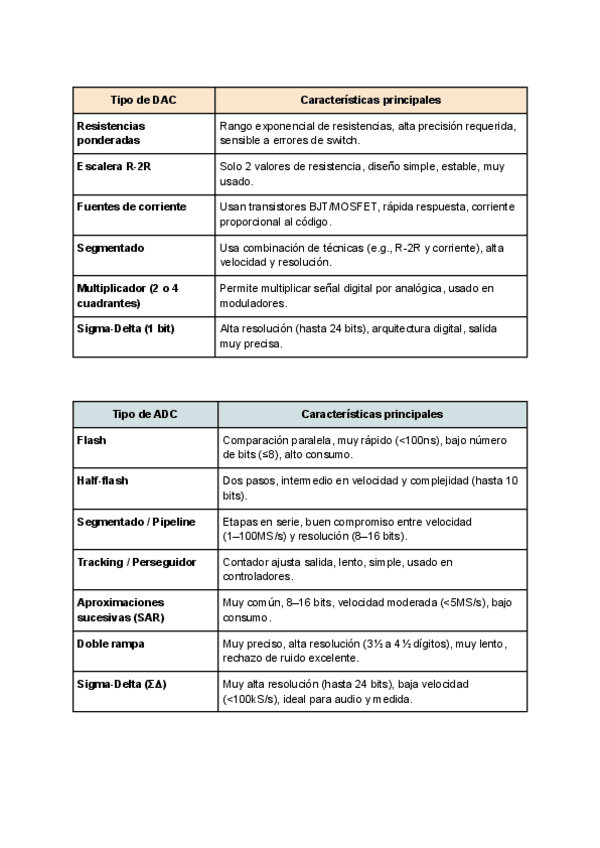 | Tipo de DAC | Características principales |
|---|---|
| Resistencias ponderadas | Rango exponencial de resistencias, alta precisión requerida, sensible a errores de switch. |
| Escalera R-2R | Solo 2 valores de resistencia, diseño simple, estable, muy usado. |
| Fuentes de corriente | Usan transistores BJT/MOSFET, rápida respuesta, corriente proporcional al código. |
| Segmentado | Usa combinación de técnicas (e.g., R-2R y corriente), alta velocidad y resolución. |
| Multiplicador (2 o 4 cuadrantes) | Permite multiplicar señal digital por analógica, usado en moduladores. |
| Sigma-Delta (1 bit) | Alta resolución (hasta 24 bits), arquitectura digital, salida muy precisa. |

| Tipo de ADC | Características principales |
|---|---|
| Flash | Comparación paralela, muy rápido (<100ns), bajo número de bits (≤8), alto consumo. |
| Half-flash | Dos pasos, intermedio en velocidad y complejidad (hasta 10 bits). |
| Segmentado / Pipeline | Etapas en serie, buen compromiso entre velocidad (1–100MS/s) y resolución (8–16 bits). |
| Tracking / Perseguidor | Contador ajusta salida, lento, simple, usado en controladores. |
| Aproximaciones sucesivas (SAR) | Muy común, 8–16 bits, velocidad moderada (<5MS/s), bajo consumo. |
| Doble rampa | Muy preciso, alta resolución (3½ a 4 ½ dígitos), muy lento, rechazo de ruido excelente. |
| Sigma-Delta (ΣΔ) | Muy alta resolución (hasta 24 bits), baja velocidad (<100kS/s), ideal para audio y medida. |